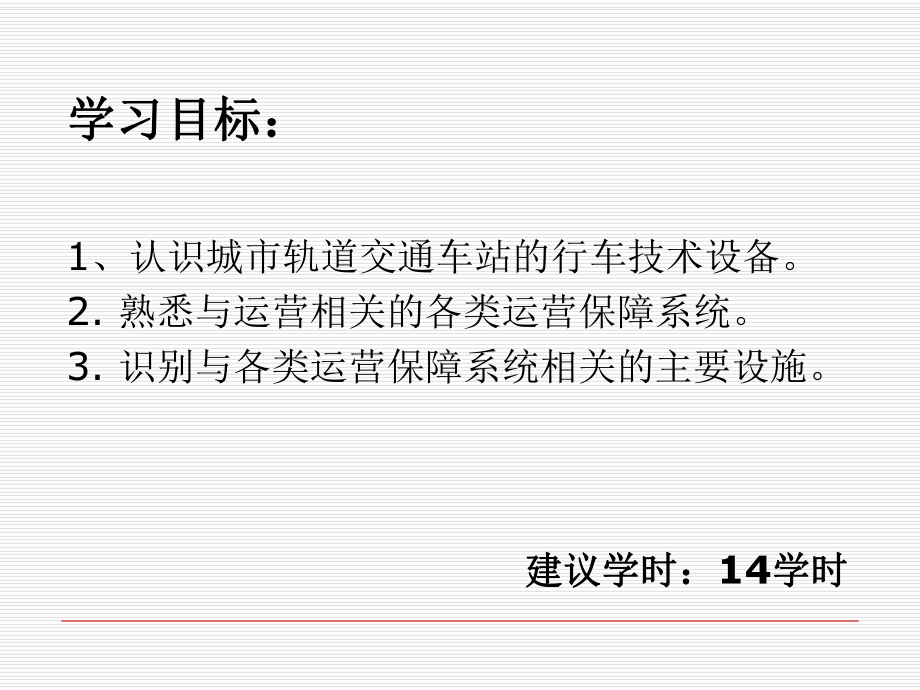 学习目标：

1、认识城市轨道交通车站的行车技术设备。
2. 熟悉与运营相关的各类运营保障系统。
3. 识别与各类运营保障系统相关的主要设施。

建议学时：14学时